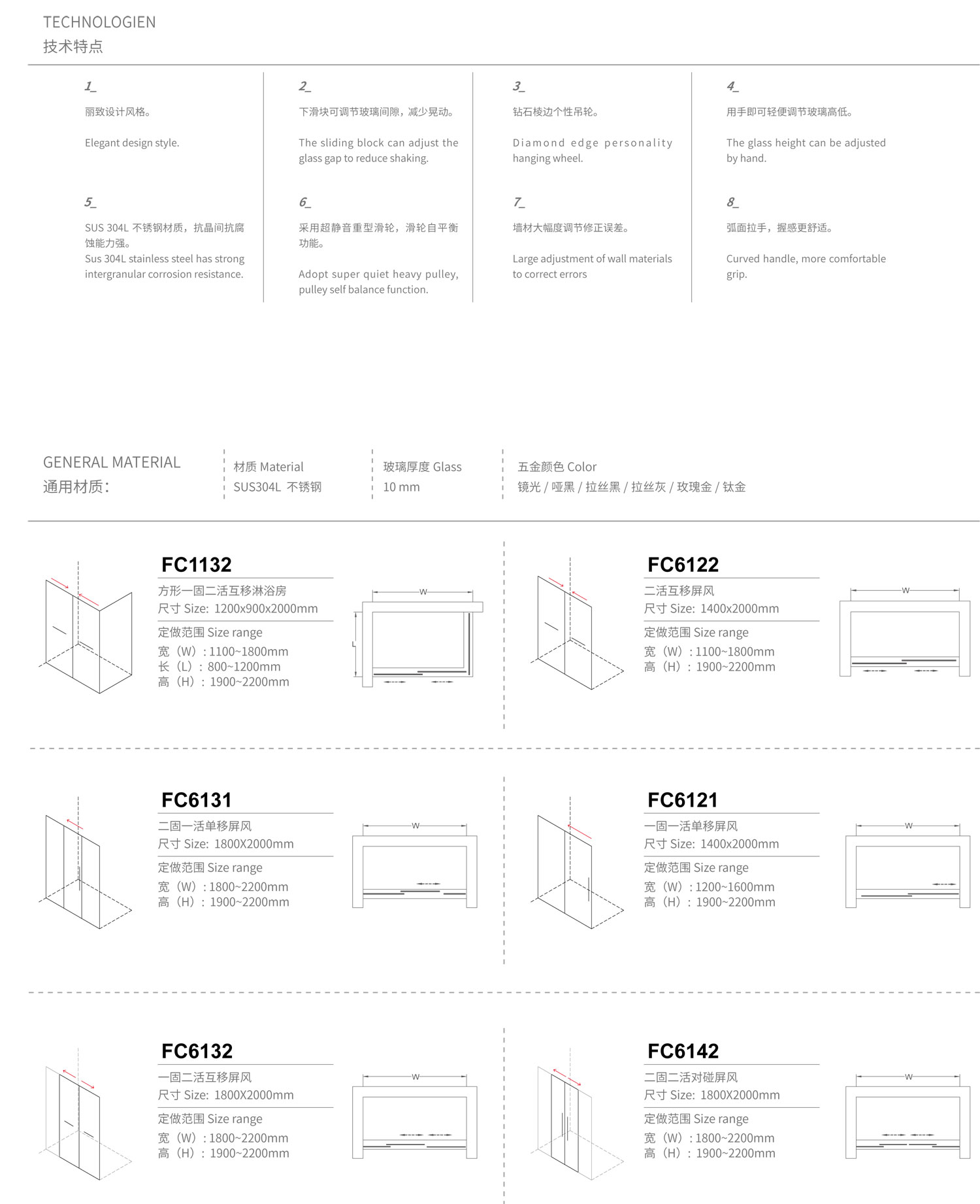 TECHNOLOGIEN
技术特点

1_
丽致设计风格。

Elegant design style.

2_
下滑块可调节玻璃间隙，减少晃动。

The sliding block can adjust the glass gap to reduce shaking.

3_
钻石棱边个性吊轮。

Diamond edge personality hanging wheel.

4_
用手即可轻便调节玻璃高低。

The glass height can be adjusted by hand.

5_
SUS 304L 不锈钢材质，抗晶间抗腐蚀能力强。
Sus 304L stainless steel has strong intergranular corrosion resistance.

6_
采用超静音重型滑轮，滑轮自平衡功能。

Adopt super quiet heavy pulley, pulley self balance function.

7_
墙材大幅度调节修正误差。

Large adjustment of wall materials to correct errors

8_
弧面拉手，握感更舒适。

Curved handle, more comfortable grip.

GENERAL MATERIAL
通用材质：

材质 Material
SUS304L 不锈钢

玻璃厚度 Glass
10 mm

五金颜色 Color
镜光 / 哑黑 / 拉丝黑 / 拉丝灰 / 玫瑰金 / 钛金

FC1132
方形一固二活互移淋浴房
尺寸 Size: 1200x900x2000mm
定做范围 Size range
宽（W）: 1100~1800mm
长（L）: 800~1200mm
高（H）: 1900~2200mm
W
L

FC6122
二活互移屏风
尺寸 Size: 1400x2000mm
定做范围 Size range
宽（W）: 1100~1800mm
高（H）: 1900~2200mm
W

FC6131
二固一活单移屏风
尺寸 Size: 1800X2000mm
定做范围 Size range
宽（W）: 1800~2200mm
高（H）: 1900~2200mm
W

FC6121
一固一活单移屏风
尺寸 Size: 1400x2000mm
定做范围 Size range
宽（W）: 1200~1600mm
高（H）: 1900~2200mm
W

FC6132
一固二活互移屏风
尺寸 Size: 1800X2000mm
定做范围 Size range
宽（W）: 1800~2200mm
高（H）: 1900~2200mm
W

FC6142
二固二活对碰屏风
尺寸 Size: 1800X2000mm
定做范围 Size range
宽（W）: 1800~2200mm
高（H）: 1900~2200mm
W